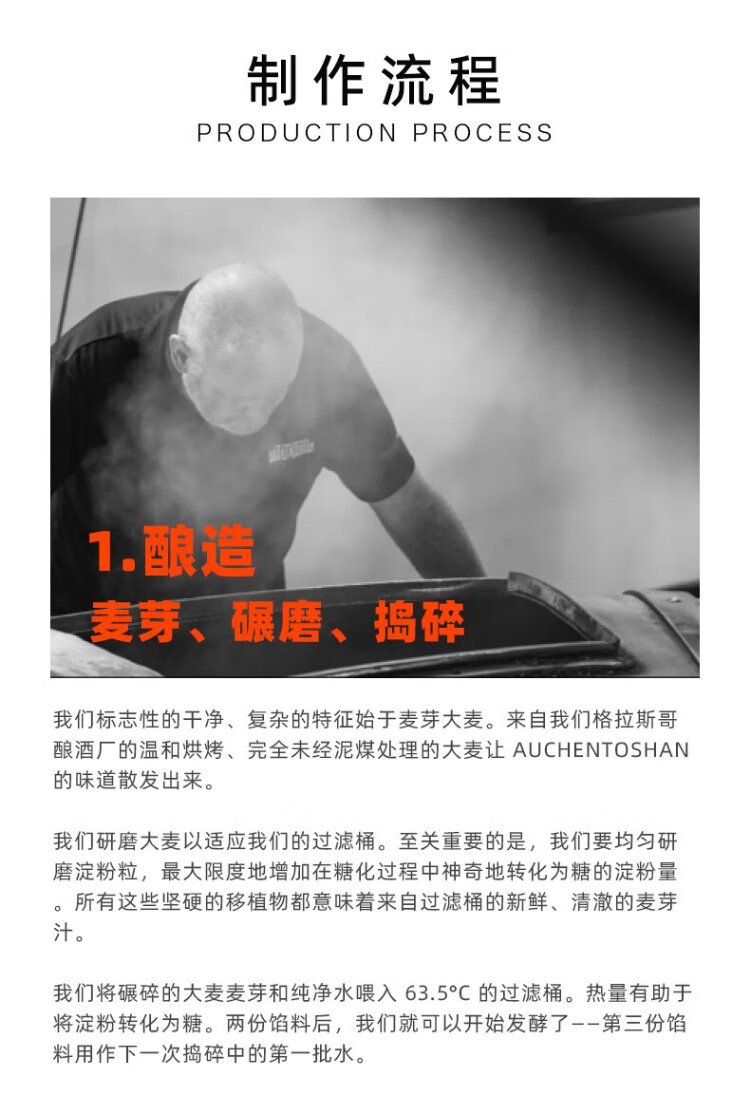 制作流程

PRODUCTION PROCESS

1.酿造

麦芽、碾磨、捣碎

我们标志性的干净、复杂的特征始于麦芽大麦。来自我们格拉斯哥酿酒厂的温和烘烤、完全未经泥煤处理的大麦让AUCHENTOSHAN的味道散发出来。

我们研磨大麦以适应我们的过滤桶。至关重要的是，我们要均匀研磨淀粉粒，最大限度地增加在糖化过程中神奇地转化为糖的淀粉量。所有这些坚硬的移植物都意味着来自过滤桶的新鲜、清澈的麦芽汁。

我们将碾碎的大麦麦芽和纯净水喂入63.5°C的过滤桶。热量有助于将淀粉转化为糖。两份馅料后，我们就可以开始发酵了——第三份馅料用作下一次捣碎中的第一批水。